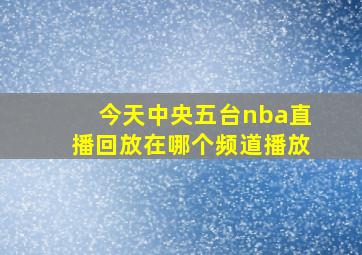 今天中央五台nba直播回放在哪个频道播放